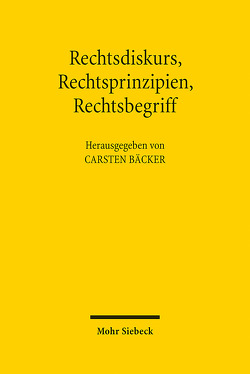 Rechtsdiskurs, Rechtsprinzipien, Rechtsbegriff

Herausgegeben von
CARSTEN BÄCKER

Mohr Siebeck